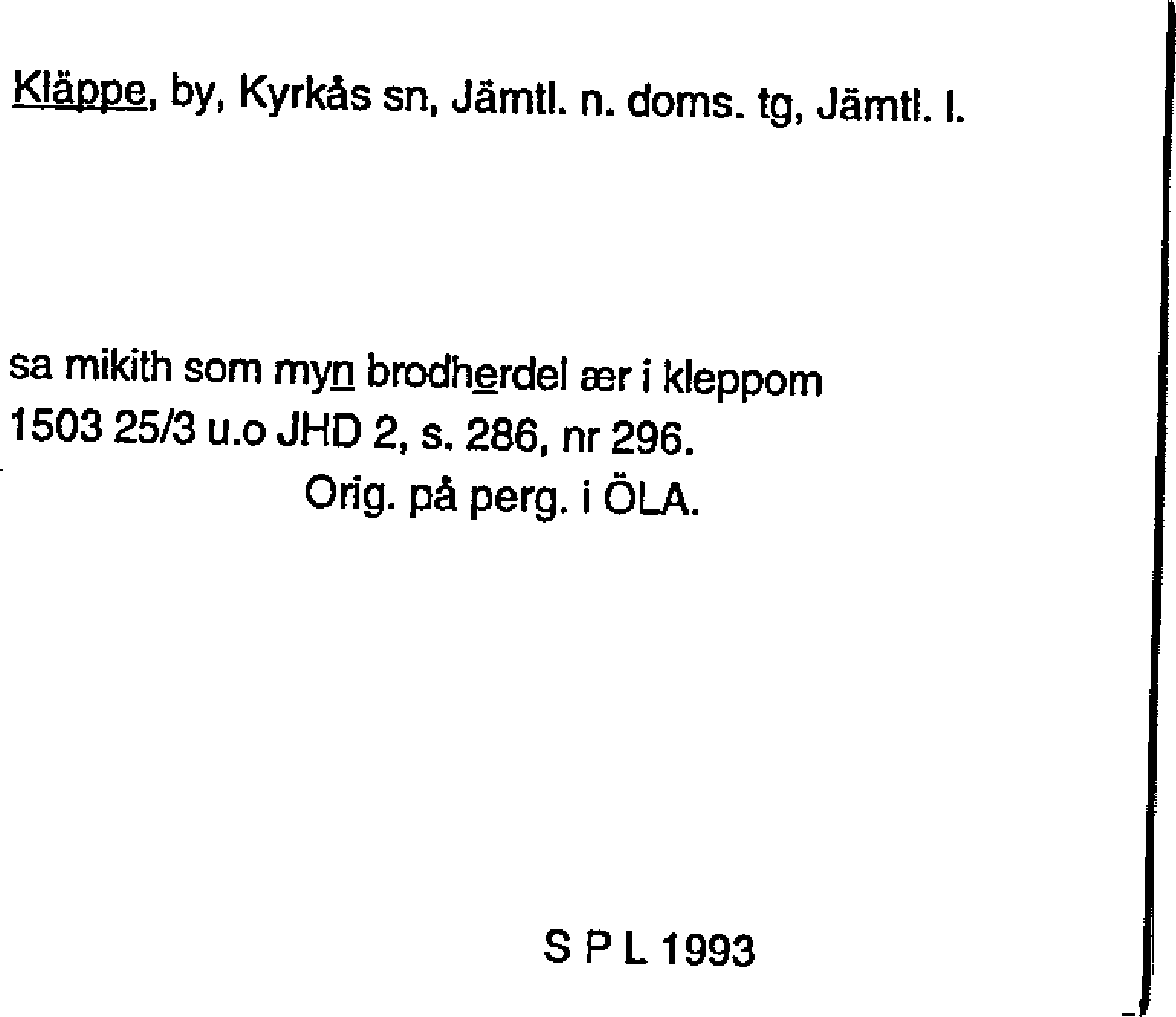 Kläppe, by, Kyrkås sn, Jämtl. n. doms. tg, Jämtl. l.

sa mikith som myn brodherdel ær i kleppom
1503 25/3 u.o JHD 2, s. 286, nr 296.
Orig. på perg. i ÖLA.

S P L 1993